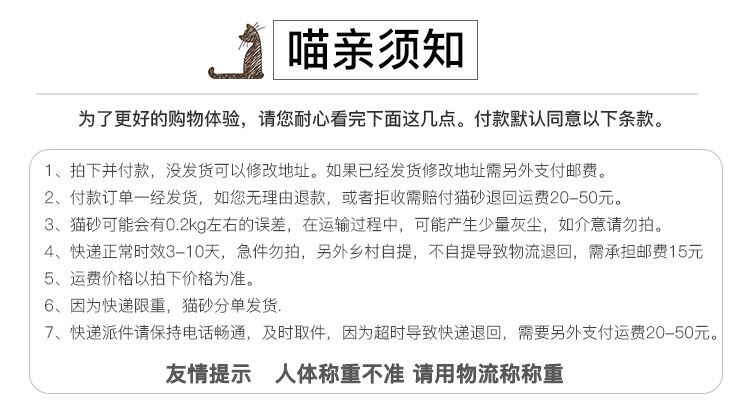 喵亲须知

为了更好的购物体验，请您耐心看完下面这几点。付款默认同意以下条款。

1、拍下并付款，没发货可以修改地址。如果已经发货修改地址需另外支付邮费。
2、付款订单一经发货，如您无理由退款，或者拒收需赔付猫砂退回运费20-50元。
3、猫砂可能会有0.2kg左右的误差，在运输过程中，可能产生少量灰尘，如介意请勿拍。
4、快递正常时效3-10天，急件勿拍，另外乡村自提，不自提导致物流退回，需承担邮费15元
5、运费价格以拍下价格为准。
6、因为快递限重，猫砂分单发货.
7、快递派件请保持电话畅通，及时取件，因为超时导致快递退回，需要另外支付运费20-50元。

友情提示 人体称重不准 请用物流称称重